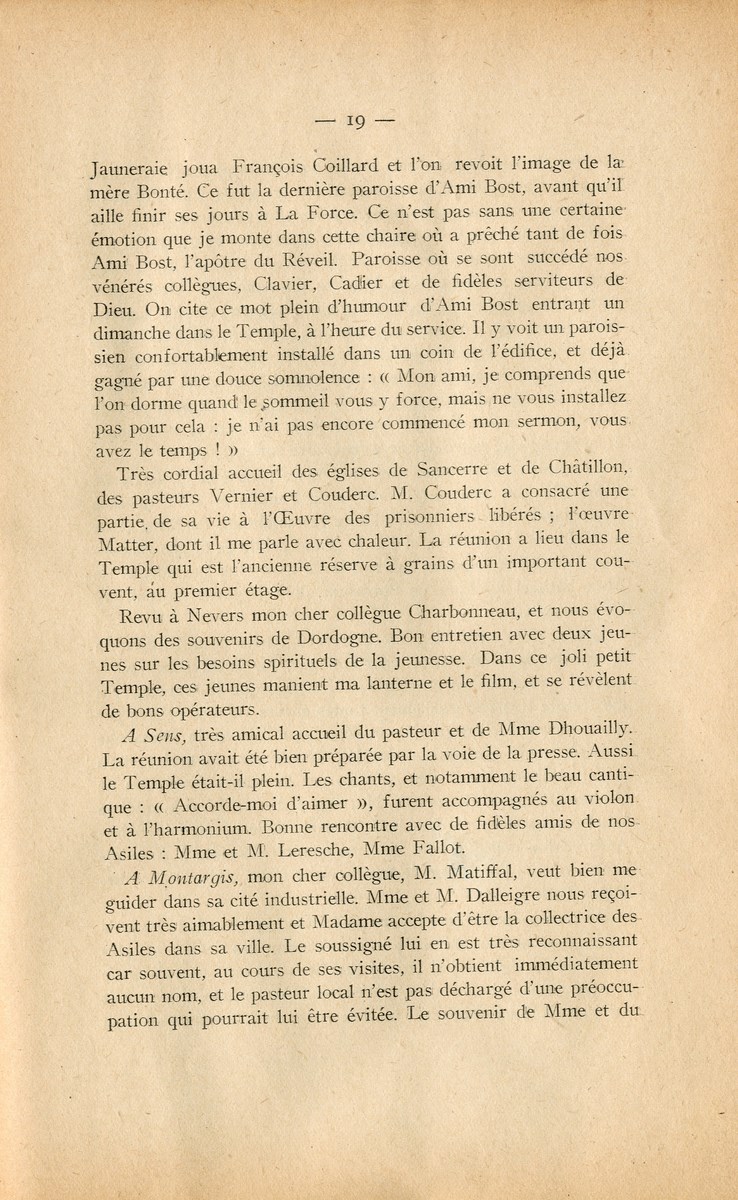 — 19 —

Jauneraie joua François Coillard et l'on revoit l'image de la mère Bonté. Ce fut la dernière paroisse d'Ami Bost, avant qu'il aille finir ses jours à La Force. Ce n'est pas sans une certaine émotion que je monte dans cette chaire où a prêché tant de fois Ami Bost, l'apôtre du Réveil. Paroisse où se sont succédé nos vénérés collègues, Clavier, Cadier et de fidèles serviteurs de Dieu. On cite ce mot plein d'humour d'Ami Bost entrant un dimanche dans le Temple, à l'heure du service. Il y voit un paroissien confortablement installé dans un coin de l'édifice, et déjà gagné par une douce somnolence : « Mon ami, je comprends que l'on dorme quand le sommeil vous y force, mais ne vous installez pas pour cela : je n'ai pas encore commencé mon sermon, vous avez le temps ! »

Très cordial accueil des églises de Sancerre et de Châtillon, des pasteurs Vernier et Couderc. M. Couderc a consacré une partie de sa vie à l'Œuvre des prisonniers libérés ; l'œuvre Matter, dont il me parle avec chaleur. La réunion a lieu dans le Temple qui est l'ancienne réserve à grains d'un important couvent, au premier étage.

Revu à Nevers mon cher collègue Charbonneau, et nous évoquons des souvenirs de Dordogne. Bon entretien avec deux jeunes sur les besoins spirituels de la jeunesse. Dans ce joli petit Temple, ces jeunes manient ma lanterne et le film, et se révèlent de bons opérateurs.

A Sens, très amical accueil du pasteur et de Mme Dhouailly. La réunion avait été bien préparée par la voie de la presse. Aussi le Temple était-il plein. Les chants, et notamment le beau cantique : « Accorde-moi d'aimer », furent accompagnés au violon et à l'harmonium. Bonne rencontre avec de fidèles amis de nos Asiles : Mme et M. Leresche, Mme Fallot.

A Montargis, mon cher collègue, M. Matiffal, veut bien me guider dans sa cité industrielle. Mme et M. Dalleigre nous reçoivent très aimablement et Madame accepte d'être la collectrice des Asiles dans sa ville. Le soussigné lui en est très reconnaissant car souvent, au cours de ses visites, il n'obtient immédiatement aucun nom, et le pasteur local n'est pas déchargé d'une préoccupation qui pourrait lui être évitée. Le souvenir de Mme et du